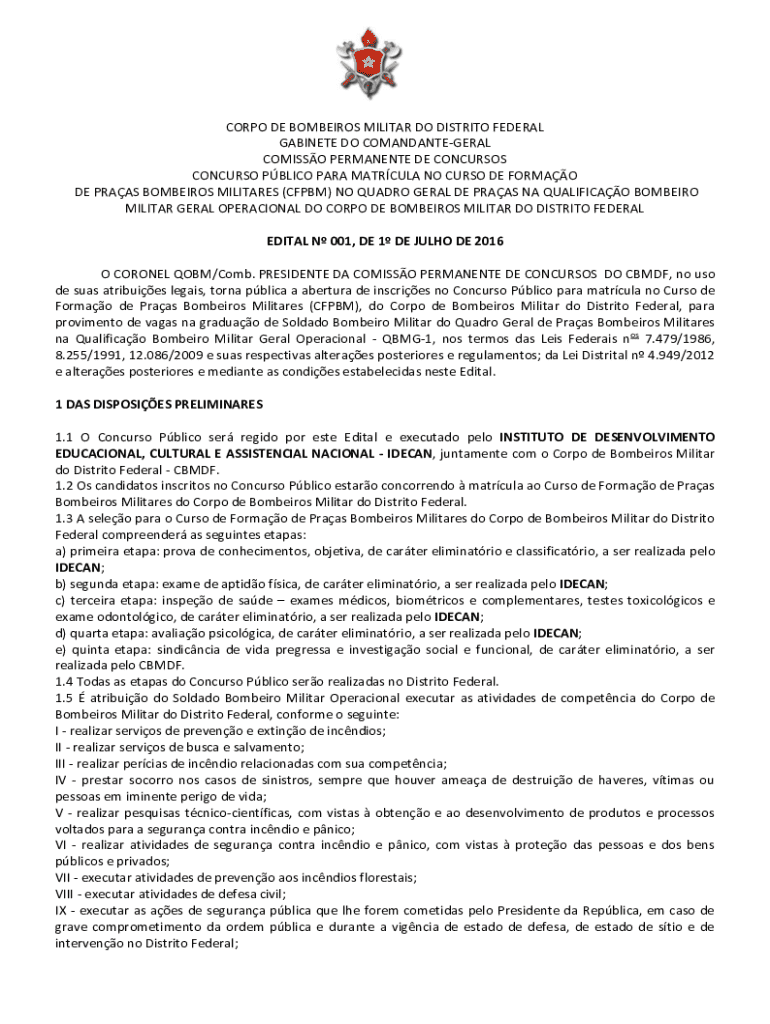 CORPO DE BOMBEIROS MILITAR DO DISTRITO FEDERAL
GABINETE DO COMANDANTE-GERAL
COMISSÃO PERMANENTE DE CONCURSOS
CONCURSO PÚBLICO PARA MATRÍCULA NO CURSO DE FORMAÇÃO
DE PRAÇAS BOMBEIROS MILITARES (CFPBM) NO QUADRO GERAL DE PRAÇAS NA QUALIFICAÇÃO BOMBEIRO MILITAR GERAL OPERACIONAL DO CORPO DE BOMBEIROS MILITAR DO DISTRITO FEDERAL

EDITAL Nº 001, DE 1º DE JULHO DE 2016

O CORONEL QOBM/Comb. PRESIDENTE DA COMISSÃO PERMANENTE DE CONCURSOS DO CBMDF, no uso de suas atribuições legais, torna pública a abertura de inscrições no Concurso Público para matrícula no Curso de Formação de Praças Bombeiros Militares (CFPBM), do Corpo de Bombeiros Militar do Distrito Federal, para provimento de vagas na graduação de Soldado Bombeiro Militar do Quadro Geral de Praças Bombeiros Militares na Qualificação Bombeiro Militar Geral Operacional - QBMG-1, nos termos das Leis Federais nºˢ 7.479/1986, 8.255/1991, 12.086/2009 e suas respectivas alterações posteriores e regulamentos; da Lei Distrital nº 4.949/2012 e alterações posteriores e mediante as condições estabelecidas neste Edital.

1 DAS DISPOSIÇÕES PRELIMINARES

1.1 O Concurso Público será regido por este Edital e executado pelo INSTITUTO DE DESENVOLVIMENTO EDUCACIONAL, CULTURAL E ASSISTENCIAL NACIONAL - IDECAN, juntamente com o Corpo de Bombeiros Militar do Distrito Federal - CBMDF.
1.2 Os candidatos inscritos no Concurso Público estarão concorrendo à matrícula ao Curso de Formação de Praças Bombeiros Militares do Corpo de Bombeiros Militar do Distrito Federal.
1.3 A seleção para o Curso de Formação de Praças Bombeiros Militares do Corpo de Bombeiros Militar do Distrito Federal compreenderá as seguintes etapas:
a) primeira etapa: prova de conhecimentos, objetiva, de caráter eliminatório e classificatório, a ser realizada pelo IDECAN;
b) segunda etapa: exame de aptidão física, de caráter eliminatório, a ser realizada pelo IDECAN;
c) terceira etapa: inspeção de saúde – exames médicos, biométricos e complementares, testes toxicológicos e exame odontológico, de caráter eliminatório, a ser realizada pelo IDECAN;
d) quarta etapa: avaliação psicológica, de caráter eliminatório, a ser realizada pelo IDECAN;
e) quinta etapa: sindicância de vida pregressa e investigação social e funcional, de caráter eliminatório, a ser realizada pelo CBMDF.
1.4 Todas as etapas do Concurso Público serão realizadas no Distrito Federal.
1.5 É atribuição do Soldado Bombeiro Militar Operacional executar as atividades de competência do Corpo de Bombeiros Militar do Distrito Federal, conforme o seguinte:
I - realizar serviços de prevenção e extinção de incêndios;
II - realizar serviços de busca e salvamento;
III - realizar perícias de incêndio relacionadas com sua competência;
IV - prestar socorro nos casos de sinistros, sempre que houver ameaça de destruição de haveres, vítimas ou pessoas em iminente perigo de vida;
V - realizar pesquisas técnico-científicas, com vistas à obtenção e ao desenvolvimento de produtos e processos voltados para a segurança contra incêndio e pânico;
VI - realizar atividades de segurança contra incêndio e pânico, com vistas à proteção das pessoas e dos bens públicos e privados;
VII - executar atividades de prevenção aos incêndios florestais;
VIII - executar atividades de defesa civil;
IX - executar as ações de segurança pública que lhe forem cometidas pelo Presidente da República, em caso de grave comprometimento da ordem pública e durante a vigência de estado de defesa, de estado de sítio e de intervenção no Distrito Federal;